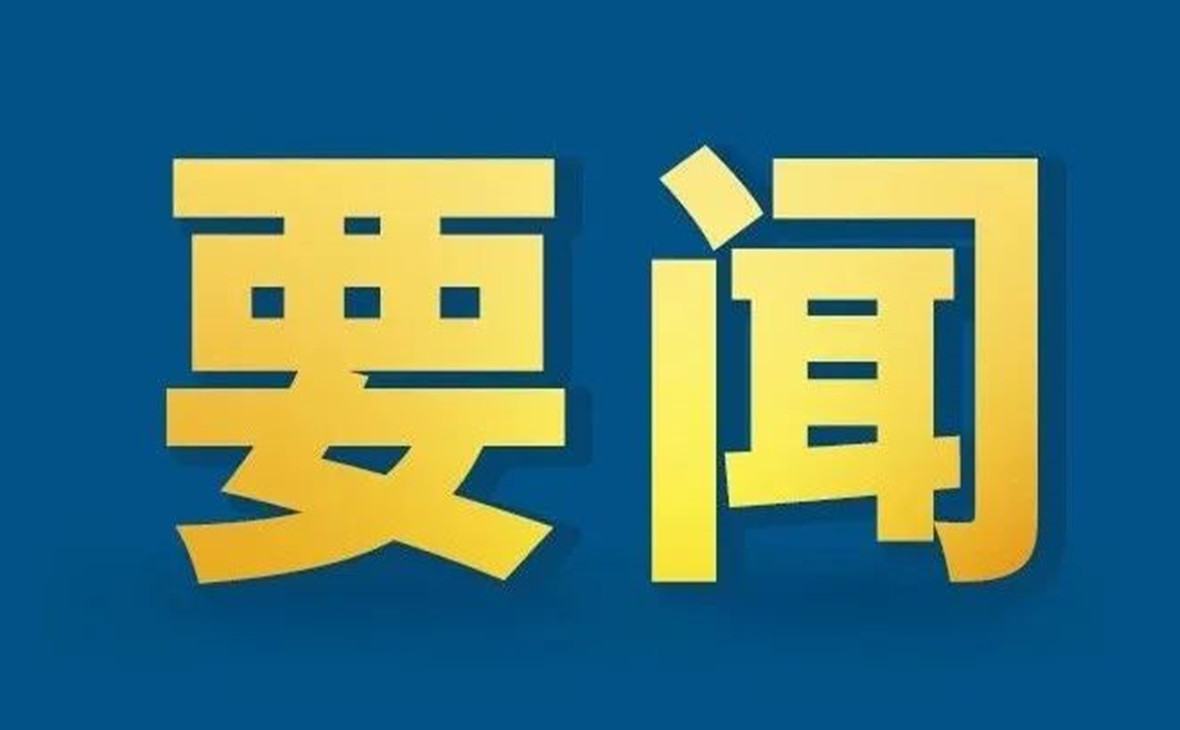 要闻